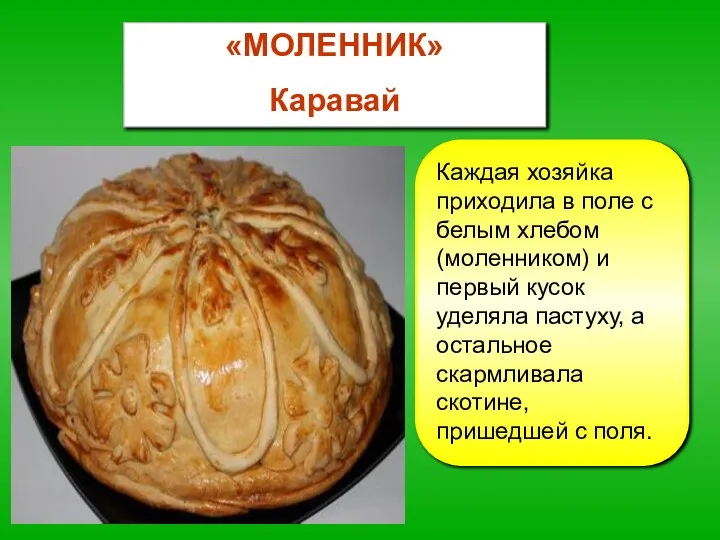 «МОЛЕННИК»
Каравай

Каждая хозяйка приходила в поле с белым хлебом (моленником) и первый кусок уделяла пастуху, а остальное скармливала скотине, пришедшей с поля.